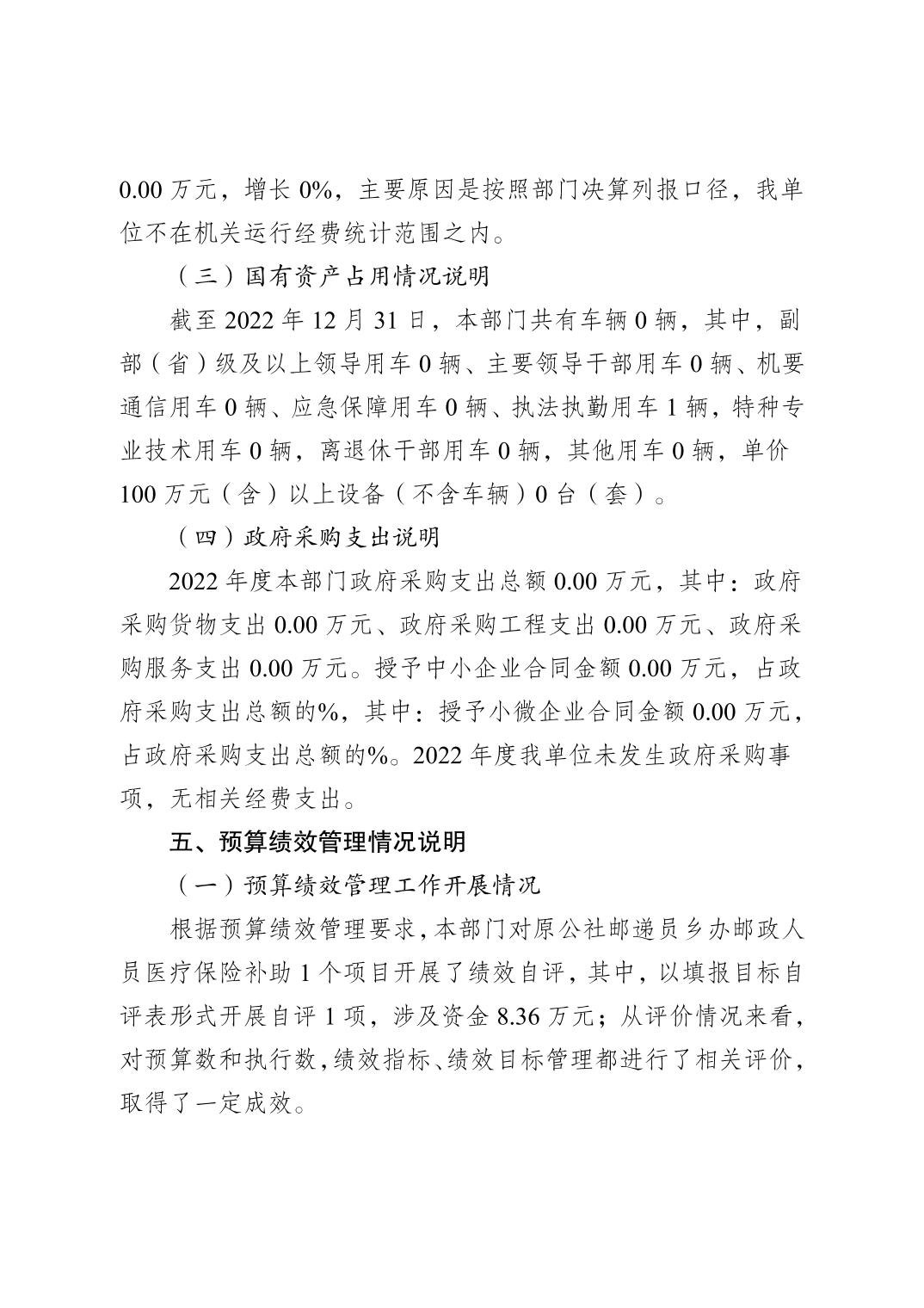 0.00 万元，增长 0%，主要原因是按照部门决算列报口径，我单位不在机关运行经费统计范围之内。

（三）国有资产占用情况说明

截至 2022 年 12 月 31 日，本部门共有车辆 0 辆，其中，副部（省）级及以上领导用车 0 辆、主要领导干部用车 0 辆、机要通信用车 0 辆、应急保障用车 0 辆、执法执勤用车 1 辆，特种专业技术用车 0 辆，离退休干部用车 0 辆，其他用车 0 辆，单价 100 万元（含）以上设备（不含车辆）0 台（套）。

（四）政府采购支出说明

2022 年度本部门政府采购支出总额 0.00 万元，其中：政府采购货物支出 0.00 万元、政府采购工程支出 0.00 万元、政府采购服务支出 0.00 万元。授予中小企业合同金额 0.00 万元，占政府采购支出总额的%，其中：授予小微企业合同金额 0.00 万元，占政府采购支出总额的%。2022 年度我单位未发生政府采购事项，无相关经费支出。

五、预算绩效管理情况说明

（一）预算绩效管理工作开展情况

根据预算绩效管理要求，本部门对原公社邮递员乡办邮政人员医疗保险补助 1 个项目开展了绩效自评，其中，以填报目标自评表形式开展自评 1 项，涉及资金 8.36 万元；从评价情况来看，对预算数和执行数，绩效指标、绩效目标管理都进行了相关评价，取得了一定成效。